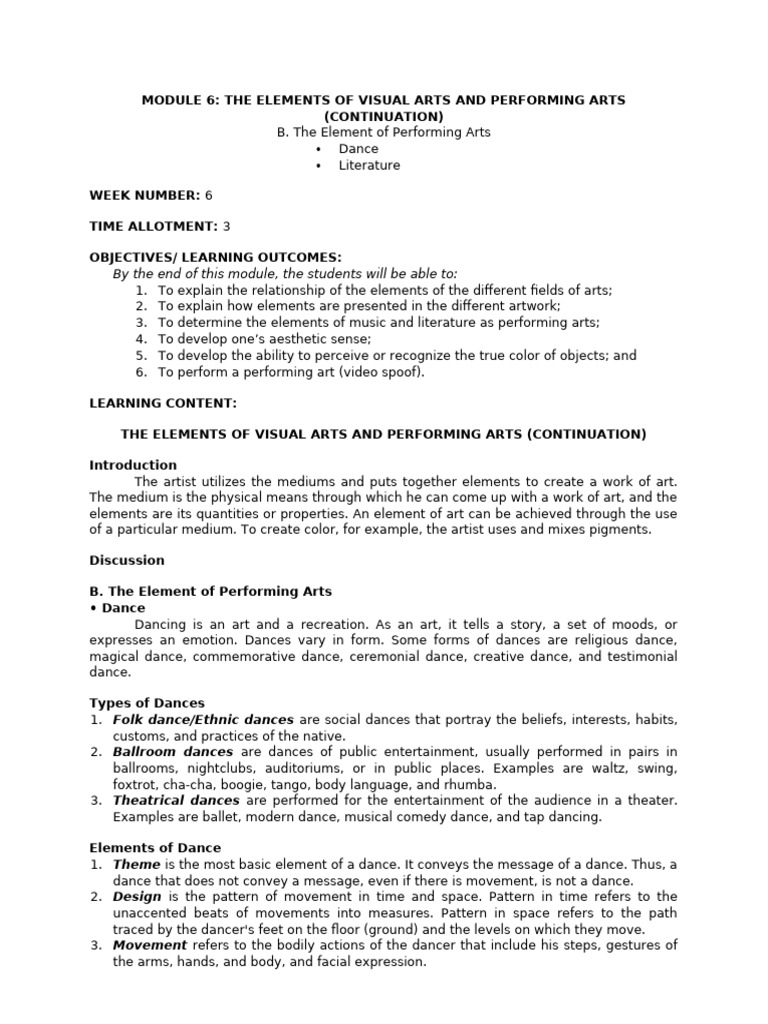 MODULE 6: THE ELEMENTS OF VISUAL ARTS AND PERFORMING ARTS (CONTINUATION)
B. The Element of Performing Arts
• Dance
• Literature

WEEK NUMBER: 6

TIME ALLOTMENT: 3

OBJECTIVES/ LEARNING OUTCOMES:
By the end of this module, the students will be able to:
1. To explain the relationship of the elements of the different fields of arts;
2. To explain how elements are presented in the different artwork;
3. To determine the elements of music and literature as performing arts;
4. To develop one's aesthetic sense;
5. To develop the ability to perceive or recognize the true color of objects; and
6. To perform a performing art (video spoof).

LEARNING CONTENT:

THE ELEMENTS OF VISUAL ARTS AND PERFORMING ARTS (CONTINUATION)

Introduction
The artist utilizes the mediums and puts together elements to create a work of art. The medium is the physical means through which he can come up with a work of art, and the elements are its quantities or properties. An element of art can be achieved through the use of a particular medium. To create color, for example, the artist uses and mixes pigments.

Discussion

B. The Element of Performing Arts
• Dance
Dancing is an art and a recreation. As an art, it tells a story, a set of moods, or expresses an emotion. Dances vary in form. Some forms of dances are religious dance, magical dance, commemorative dance, ceremonial dance, creative dance, and testimonial dance.

Types of Dances
1. Folk dance/Ethnic dances are social dances that portray the beliefs, interests, habits, customs, and practices of the native.
2. Ballroom dances are dances of public entertainment, usually performed in pairs in ballrooms, nightclubs, auditoriums, or in public places. Examples are waltz, swing, foxtrot, cha-cha, boogie, tango, body language, and rhumba.
3. Theatrical dances are performed for the entertainment of the audience in a theater. Examples are ballet, modern dance, musical comedy dance, and tap dancing.

Elements of Dance
1. Theme is the most basic element of a dance. It conveys the message of a dance. Thus, a dance that does not convey a message, even if there is movement, is not a dance.
2. Design is the pattern of movement in time and space. Pattern in time refers to the unaccented beats of movements into measures. Pattern in space refers to the path traced by the dancer's feet on the floor (ground) and the levels on which they move.
3. Movement refers to the bodily actions of the dancer that include his steps, gestures of the arms, hands, and body, and facial expression.